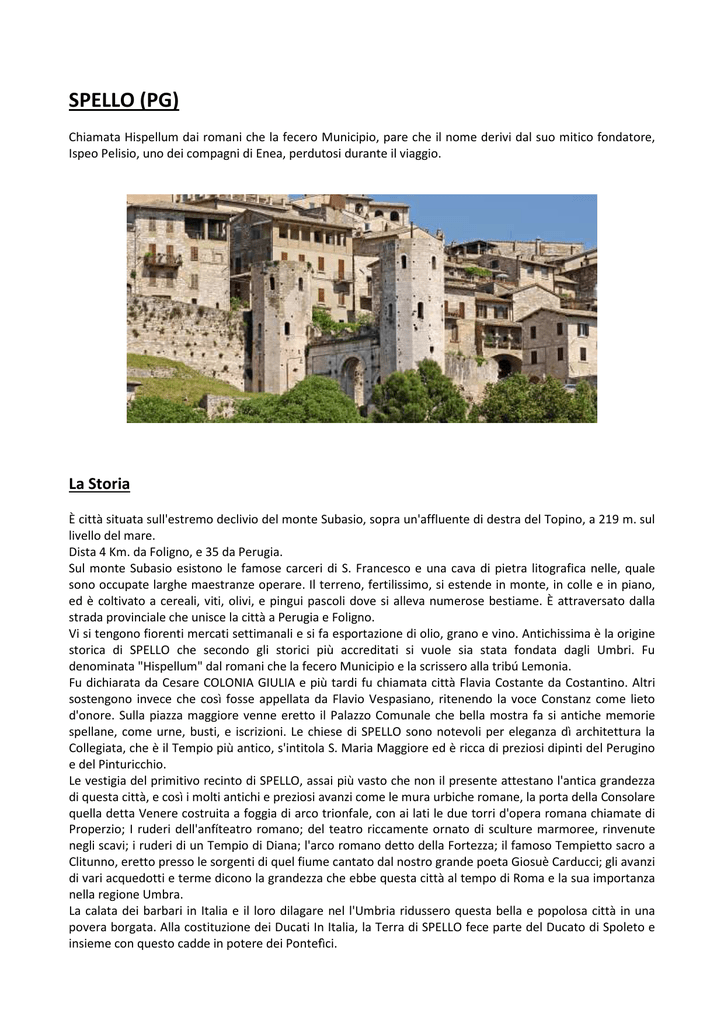 SPELLO (PG)

Chiamata Hispellum dai romani che la fecero Municipio, pare che il nome derivi dal suo mitico fondatore, Ispeo Pelisio, uno dei compagni di Enea, perdutosi durante il viaggio.

La Storia

È città situata sull'estremo declivio del monte Subasio, sopra un'affluente di destra del Topino, a 219 m. sul livello del mare.
Dista 4 Km. da Foligno, e 35 da Perugia.
Sul monte Subasio esistono le famose carceri di S. Francesco e una cava di pietra litografica nelle, quale sono occupate larghe maestranze operare. Il terreno, fertilissimo, si estende in monte, in colle e in piano, ed è coltivato a cereali, viti, olivi, e pingui pascoli dove si alleva numerose bestiame. È attraversato dalla strada provinciale che unisce la città a Perugia e Foligno.
Vi si tengono fiorenti mercati settimanali e si fa esportazione di olio, grano e vino. Antichissima è la origine storica di SPELLO che secondo gli storici più accreditati si vuole sia stata fondata dagli Umbri. Fu denominata "Hispellum" dal romani che la fecero Municipio e la scrissero alla tribú Lemonia.
Fu dichiarata da Cesare COLONIA GIULIA e più tardi fu chiamata città Flavia Costante da Costantino. Altri sostengono invece che così fosse appellata da Flavio Vespasiano, ritenendo la voce Constanz come lieto d'onore. Sulla piazza maggiore venne eretto il Palazzo Comunale che bella mostra fa si antiche memorie spellane, come urne, busti, e iscrizioni. Le chiese di SPELLO sono notevoli per eleganza dì architettura la Collegiata, che è il Tempio più antico, s'intitola S. Maria Maggiore ed è ricca di preziosi dipinti del Perugino e del Pinturicchio.
Le vestigia del primitivo recinto di SPELLO, assai più vasto che non il presente attestano l'antica grandezza di questa città, e così i molti antichi e preziosi avanzi come le mura urbiche romane, la porta della Consolare quella detta Venere costruita a foggia di arco trionfale, con ai lati le due torri d'opera romana chiamate di Properzio; I ruderi dell'anfiteatro romano; del teatro riccamente ornato di sculture marmoree, rinvenute negli scavi; i ruderi di un Tempio di Diana; l'arco romano detto della Fortezza; il famoso Tempietto sacro a Clitunno, eretto presso le sorgenti di quel fiume cantato dal nostro grande poeta Giosuè Carducci; gli avanzi di vari acquedotti e terme dicono la grandezza che ebbe questa città al tempo di Roma e la sua importanza nella regione Umbra.
La calata dei barbari in Italia e il loro dilagare nel l'Umbria ridussero questa bella e popolosa città in una povera borgata. Alla costituzione dei Ducati In Italia, la Terra di SPELLO fece parte del Ducato di Spoleto e insieme con questo cadde in potere dei Pontefici.